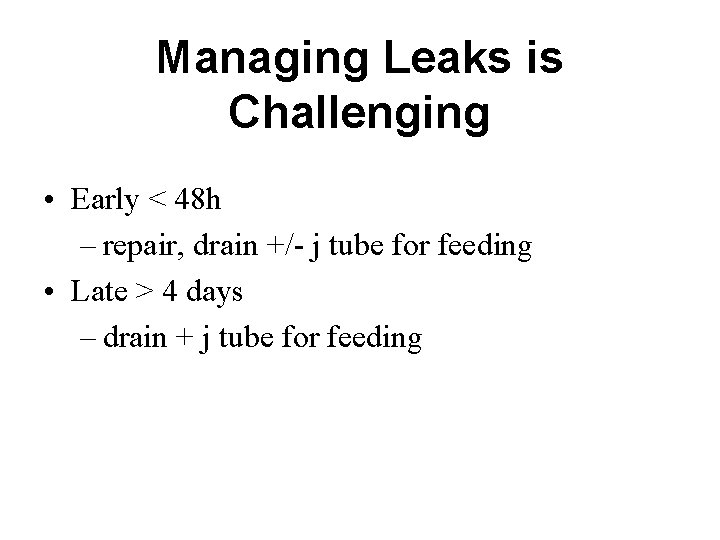 Managing Leaks is Challenging

• Early < 48h
– repair, drain +/- j tube for feeding
• Late > 4 days
– drain + j tube for feeding